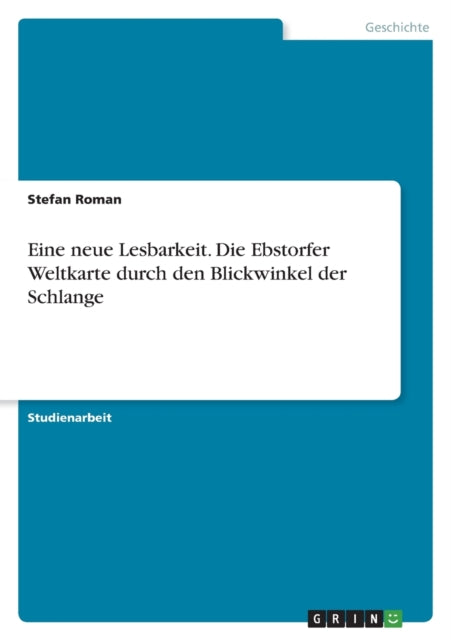 Geschichte

Stefan Roman

Eine neue Lesbarkeit. Die Ebstorfer Weltkarte durch den Blickwinkel der Schlange

Studienarbeit

GRIN